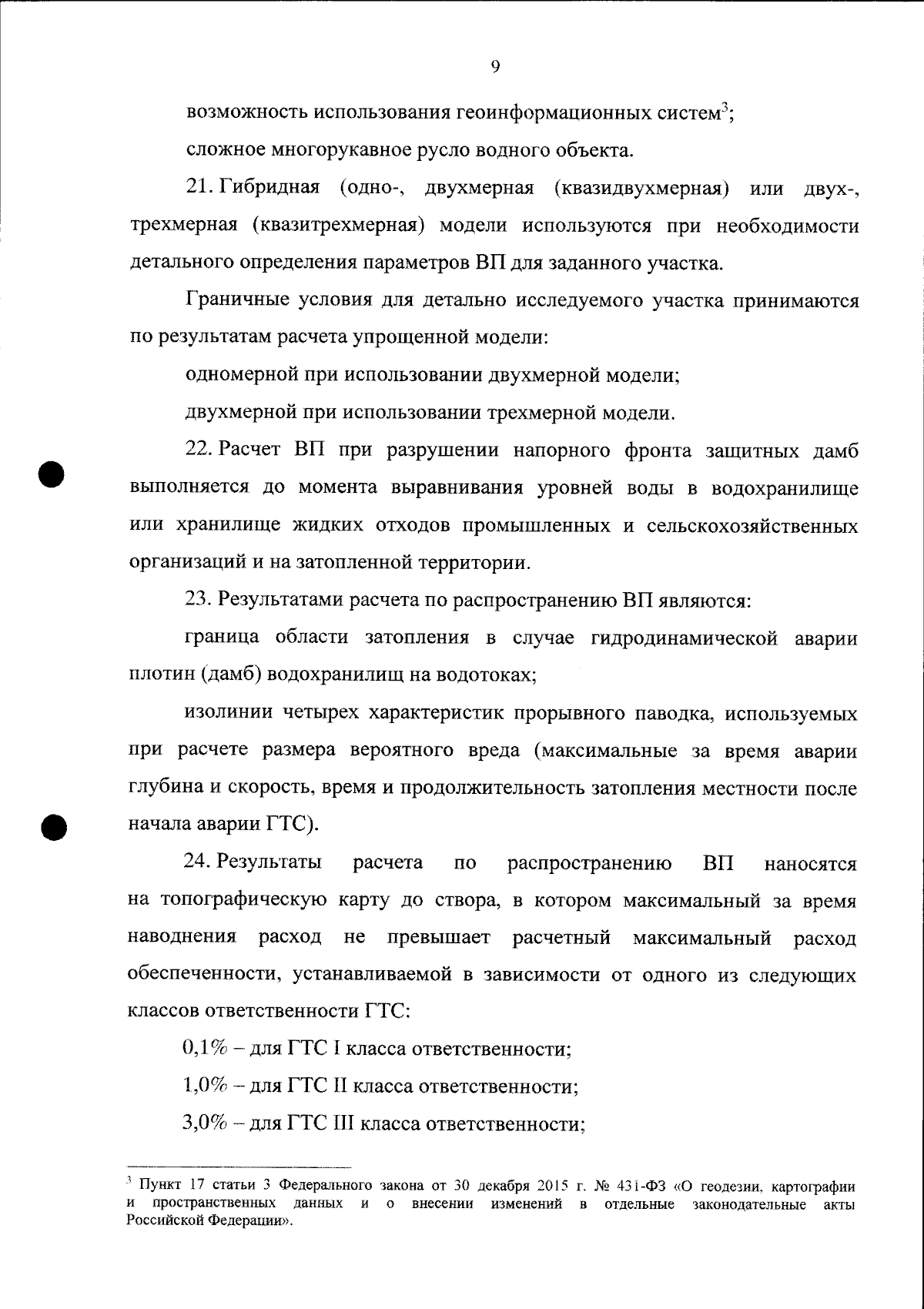 9

возможность использования геоинформационных систем$^3$;

сложное многорукавное русло водного объекта.

21. Гибридная (одно-, двухмерная (квазидвухмерная) или двух-, трехмерная (квазитрехмерная) модели используются при необходимости детального определения параметров ВП для заданного участка.

Граничные условия для детально исследуемого участка принимаются по результатам расчета упрощенной модели:

одномерной при использовании двухмерной модели;

двухмерной при использовании трехмерной модели.

22. Расчет ВП при разрушении напорного фронта защитных дамб выполняется до момента выравнивания уровней воды в водохранилище или хранилище жидких отходов промышленных и сельскохозяйственных организаций и на затопленной территории.

23. Результатами расчета по распространению ВП являются:

граница области затопления в случае гидродинамической аварии плотин (дамб) водохранилищ на водотоках;

изолинии четырех характеристик прорывного паводка, используемых при расчете размера вероятного вреда (максимальные за время аварии глубина и скорость, время и продолжительность затопления местности после начала аварии ГТС).

24. Результаты расчета по распространению ВП наносятся на топографическую карту до створа, в котором максимальный за время наводнения расход не превышает расчетный максимальный расход обеспеченности, устанавливаемой в зависимости от одного из следующих классов ответственности ГТС:

0,1% – для ГТС I класса ответственности;

1,0% – для ГТС II класса ответственности;

3,0% – для ГТС III класса ответственности;

$^3$ Пункт 17 статьи 3 Федерального закона от 30 декабря 2015 г. № 431-ФЗ «О геодезии, картографии и пространственных данных и о внесении изменений в отдельные законодательные акты Российской Федерации».